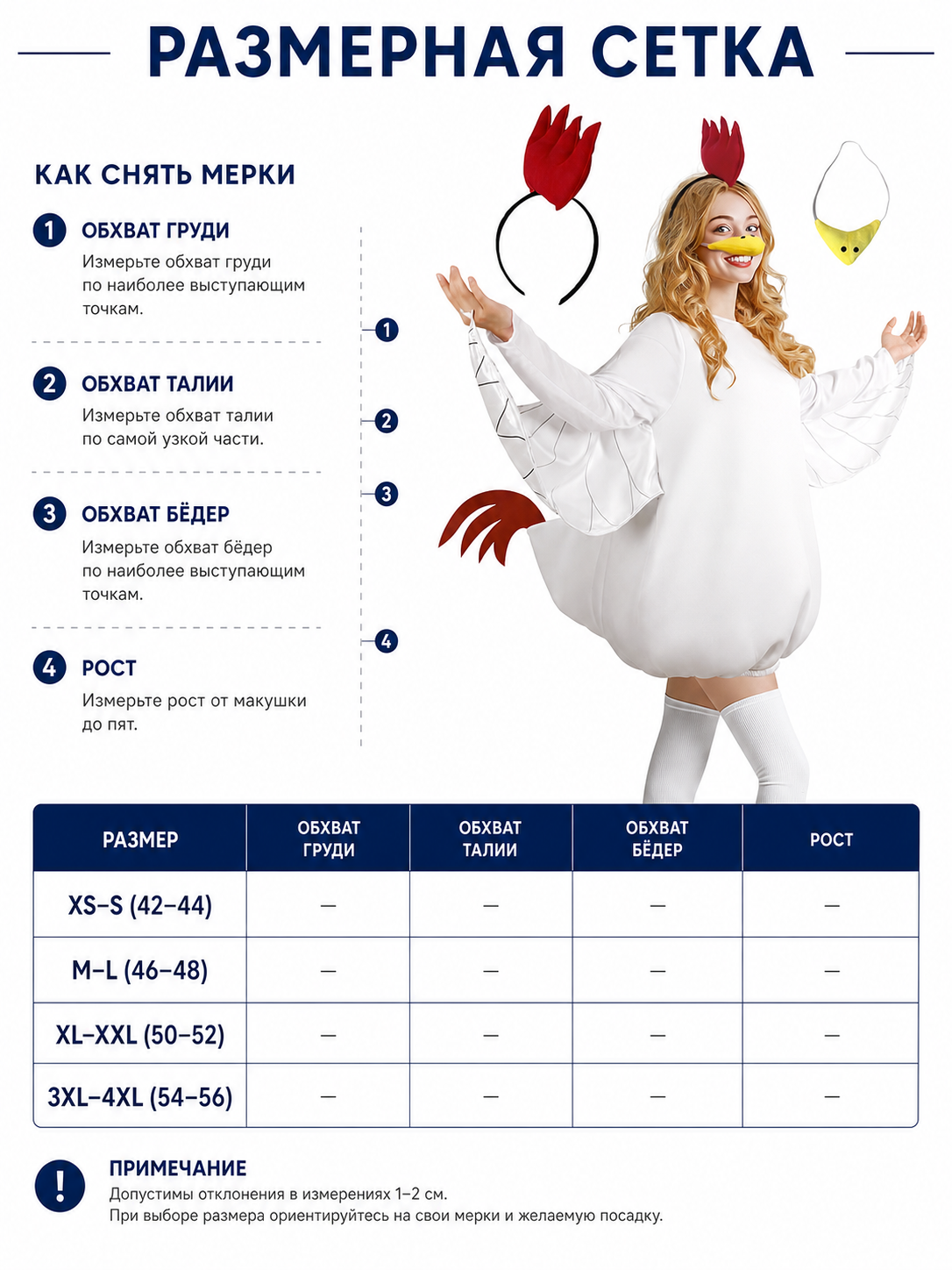 РАЗМЕРНАЯ СЕТКА

КАК СНЯТЬ МЕРКИ

1 ОБХВАТ ГРУДИ
Измерьте обхват груди по наиболее выступающим точкам.

2 ОБХВАТ ТАЛИИ
Измерьте обхват талии по самой узкой части.

3 ОБХВАТ БЁДЕР
Измерьте обхват бёдер по наиболее выступающим точкам.

4 РОСТ
Измерьте рост от макушки до пят.

1
2
3
4

| РАЗМЕР | ОБХВАТ ГРУДИ | ОБХВАТ ТАЛИИ | ОБХВАТ БЁДЕР | РОСТ |
|---|---|---|---|---|
| XS–S (42–44) | — | — | — | — |
| M–L (46–48) | — | — | — | — |
| XL–XXL (50–52) | — | — | — | — |
| 3XL–4XL (54–56) | — | — | — | — |

!
ПРИМЕЧАНИЕ
Допустимы отклонения в измерениях 1–2 см.
При выборе размера ориентируйтесь на свои мерки и желаемую посадку.